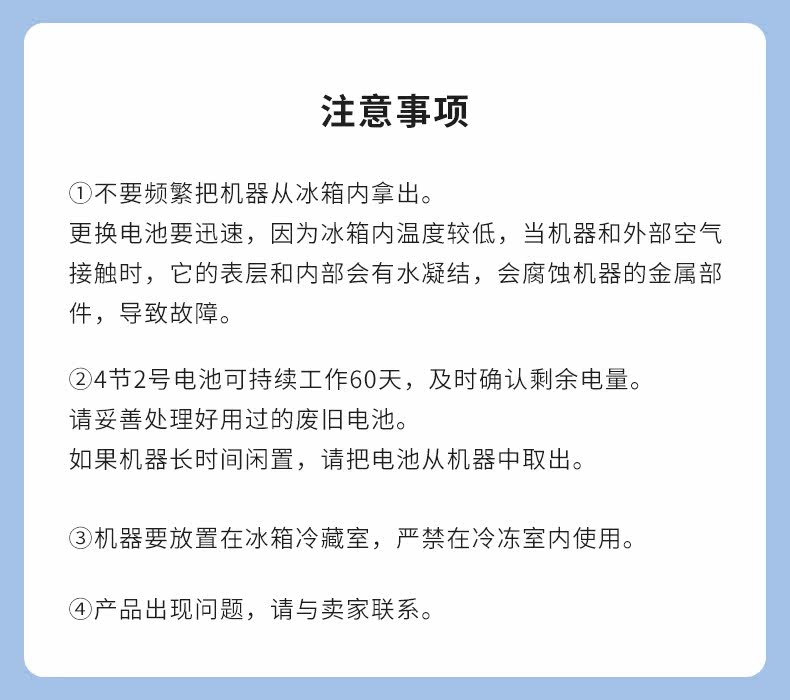 注意事项

①不要频繁把机器从冰箱内拿出。
更换电池要迅速，因为冰箱内温度较低，当机器和外部空气接触时，它的表层和内部会有水凝结，会腐蚀机器的金属部件，导致故障。

②4节2号电池可持续工作60天，及时确认剩余电量。
请妥善处理好用过的废旧电池。
如果机器长时间闲置，请把电池从机器中取出。

③机器要放置在冰箱冷藏室，严禁在冷冻室内使用。

④产品出现问题，请与卖家联系。